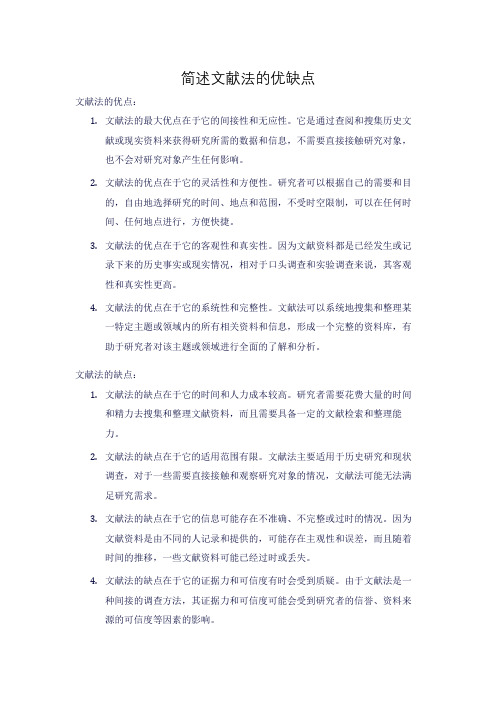 简述文献法的优缺点

文献法的优点：

1. 文献法的最大优点在于它的间接性和无应性。它是通过查阅和搜集历史文献或现实资料来获得研究所需的数据和信息，不需要直接接触研究对象，也不会对研究对象产生任何影响。

2. 文献法的优点在于它的灵活性和方便性。研究者可以根据自己的需要和目的，自由地选择研究的时间、地点和范围，不受时空限制，可以在任何时间、任何地点进行，方便快捷。

3. 文献法的优点在于它的客观性和真实性。因为文献资料都是已经发生或记录下来的历史事实或现实情况，相对于口头调查和实验调查来说，其客观性和真实性更高。

4. 文献法的优点在于它的系统性和完整性。文献法可以系统地搜集和整理某一特定主题或领域内的所有相关资料和信息，形成一个完整的资料库，有助于研究者对该主题或领域进行全面的了解和分析。

文献法的缺点：

1. 文献法的缺点在于它的时间和人力成本较高。研究者需要花费大量的时间和精力去搜集和整理文献资料，而且需要具备一定的文献检索和整理能力。

2. 文献法的缺点在于它的适用范围有限。文献法主要适用于历史研究和现状调查，对于一些需要直接接触和观察研究对象的情况，文献法可能无法满足研究需求。

3. 文献法的缺点在于它的信息可能存在不准确、不完整或过时的情况。因为文献资料是由不同的人记录和提供的，可能存在主观性和误差，而且随着时间的推移，一些文献资料可能已经过时或丢失。

4. 文献法的缺点在于它的证据力和可信度有时会受到质疑。由于文献法是一种间接的调查方法，其证据力和可信度可能会受到研究者的信誉、资料来源的可信度等因素的影响。